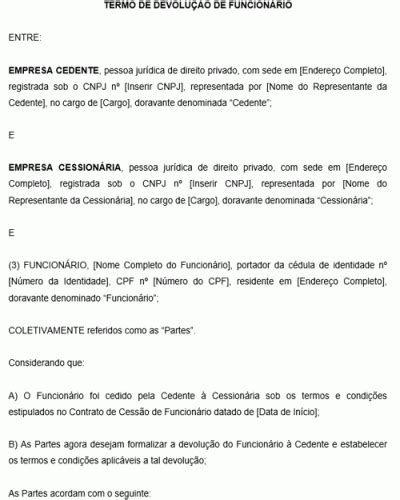 TERMO DE DEVOLUÇÃO DE FUNCIONÁRIO

ENTRE:

EMPRESA CEDENTE, pessoa jurídica de direito privado, com sede em [Endereço Completo], registrada sob o CNPJ nº [Inserir CNPJ], representada por [Nome do Representante da Cedente], no cargo de [Cargo], doravante denominada "Cedente";

E

EMPRESA CESSIONÁRIA, pessoa jurídica de direito privado, com sede em [Endereço Completo], registrada sob o CNPJ nº [Inserir CNPJ], representada por [Nome do Representante da Cessionária], no cargo de [Cargo], doravante denominada "Cessionária";

E

(3) FUNCIONÁRIO, [Nome Completo do Funcionário], portador da cédula de identidade nº [Número da Identidade], CPF nº [Número do CPF], residente em [Endereço Completo], doravante denominado "Funcionário";

COLETIVAMENTE referidos como as "Partes".

Considerando que:

A) O Funcionário foi cedido pela Cedente à Cessionária sob os termos e condições estipulados no Contrato de Cessão de Funcionário datado de [Data de Início];

B) As Partes agora desejam formalizar a devolução do Funcionário à Cedente e estabelecer os termos e condições aplicáveis a tal devolução;

As Partes acordam com o seguinte: